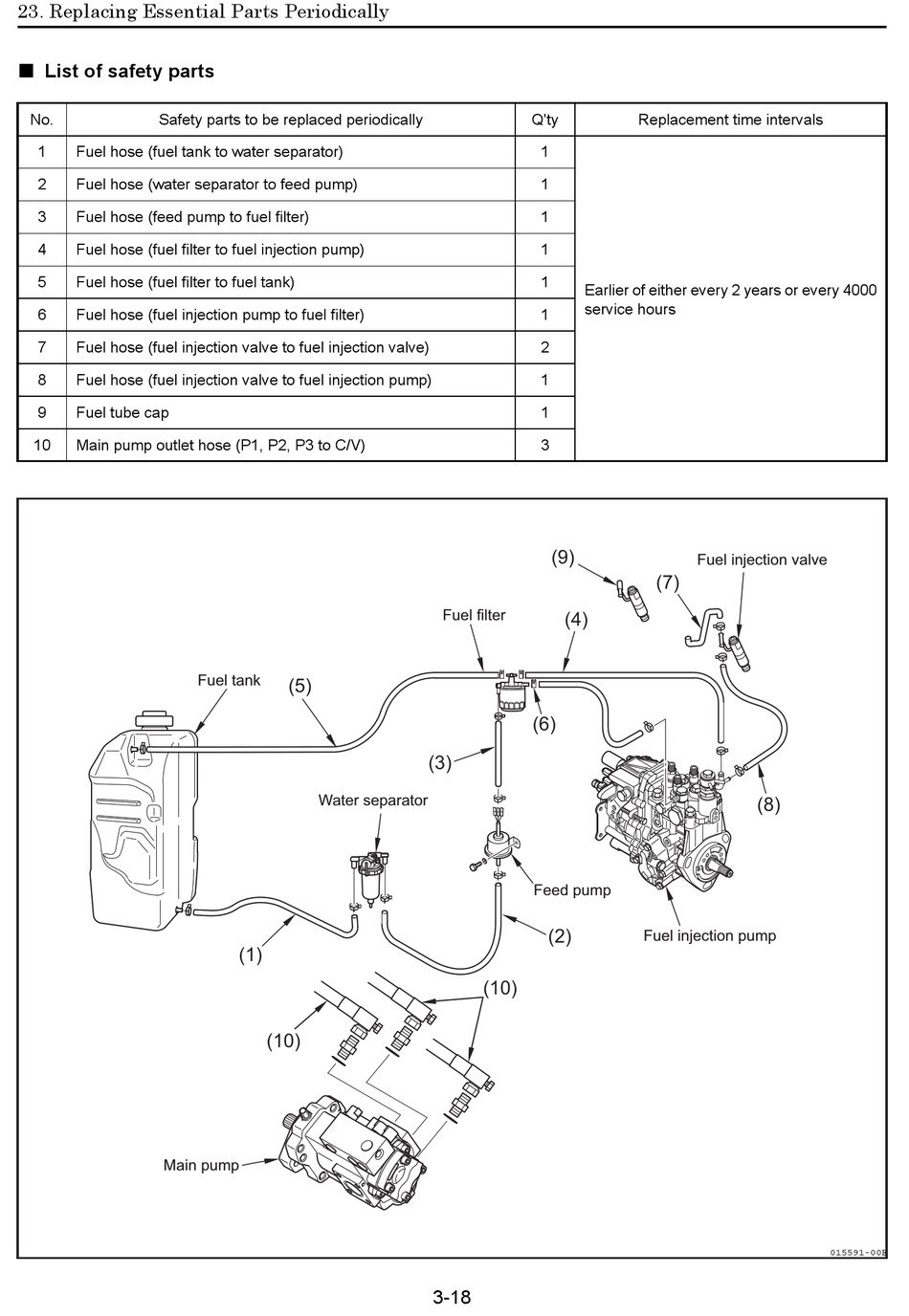 23. Replacing Essential Parts Periodically

■ List of safety parts

| No. | Safety parts to be replaced periodically | Q'ty | Replacement time intervals |
|---|---|---|---|
| 1 | Fuel hose (fuel tank to water separator) | 1 | Earlier of either every 2 years or every 4000 service hours |
| 2 | Fuel hose (water separator to feed pump) | 1 | |
| 3 | Fuel hose (feed pump to fuel filter) | 1 | |
| 4 | Fuel hose (fuel filter to fuel injection pump) | 1 | |
| 5 | Fuel hose (fuel filter to fuel tank) | 1 | |
| 6 | Fuel hose (fuel injection pump to fuel filter) | 1 | |
| 7 | Fuel hose (fuel injection valve to fuel injection valve) | 2 | |
| 8 | Fuel hose (fuel injection valve to fuel injection pump) | 1 | |
| 9 | Fuel tube cap | 1 | |
| 10 | Main pump outlet hose (P1, P2, P3 to C/V) | 3 | |

(9)
Fuel injection valve
(7)
Fuel filter
(4)
Fuel tank
(5)
(6)
(3)
Water separator
(8)
Feed pump
(2)
Fuel injection pump
(1)
(10)
(10)
Main pump
015591-00E

3-18